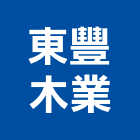 東豐
木業